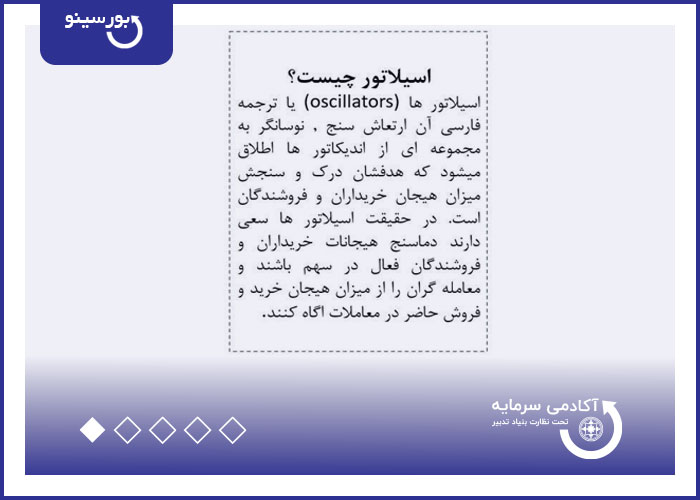 بورسینو

اسیلاتور چیست؟

اسیلاتور ها (oscillators) یا ترجمه فارسی آن ارتعاش سنج , نوسانگر به مجموعه ای از اندیکاتور ها اطلاق میشود که هدفشان درک و سنجش میزان هیجان خریداران و فروشندگان است. در حقیقت اسیلاتور ها سعی دارند دماسنج هیجانات خریداران و فروشندگان فعال در سهم باشند و معامله گران را از میزان هیجان خرید و فروش حاضر در معاملات اگاه کنند.

آکادمی سرمایه
تحت نظارت بنیاد تدبیر